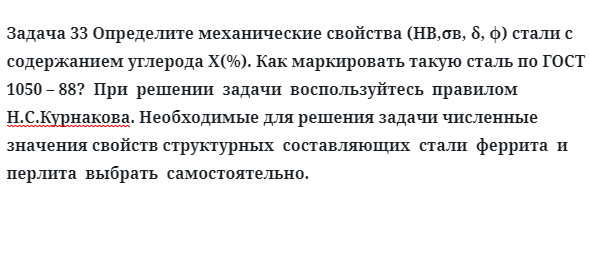 Задача 33 Определите механические свойства (НВ,σв, δ, φ) стали с содержанием углерода Х(%). Как маркировать такую сталь по ГОСТ 1050 – 88? При решении задачи воспользуйтесь правилом Н.С.Курнакова. Необходимые для решения задачи численные значения свойств структурных составляющих стали феррита и перлита выбрать самостоятельно.